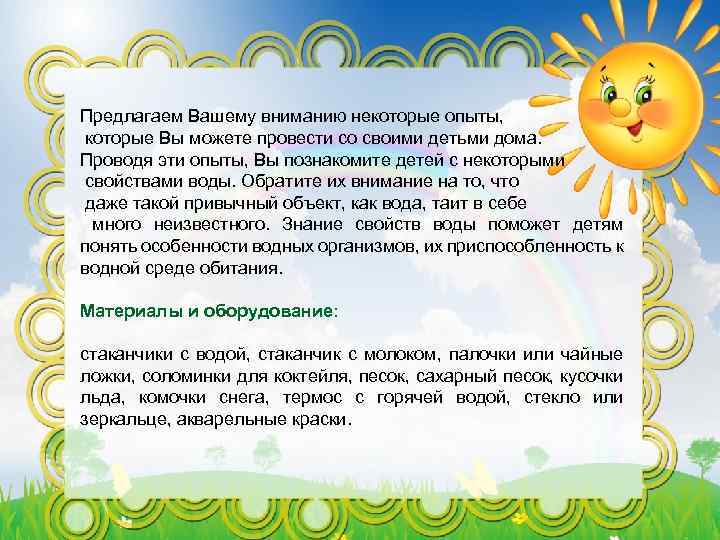 Предлагаем Вашему вниманию некоторые опыты, которые Вы можете провести со своими детьми дома. Проводя эти опыты, Вы познакомите детей с некоторыми свойствами воды. Обратите их внимание на то, что даже такой привычный объект, как вода, таит в себе много неизвестного. Знание свойств воды поможет детям понять особенности водных организмов, их приспособленность к водной среде обитания.

Материалы и оборудование:

стаканчики с водой, стаканчик с молоком, палочки или чайные ложки, соломинки для коктейля, песок, сахарный песок, кусочки льда, комочки снега, термос с горячей водой, стекло или зеркальце, акварельные краски.